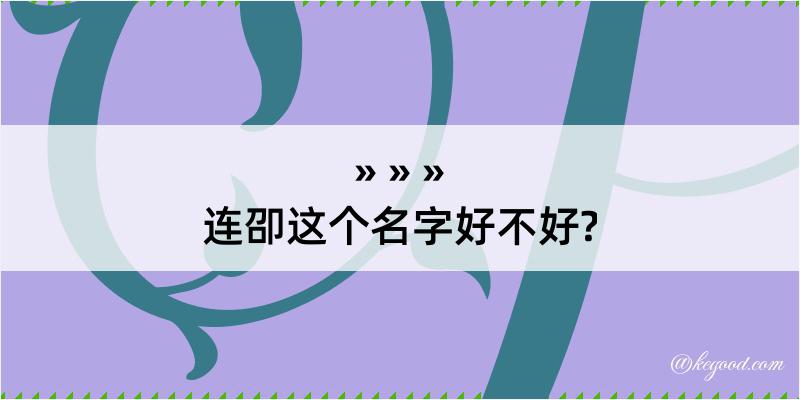 » » »
连卲这个名字好不好?

@kegood.com